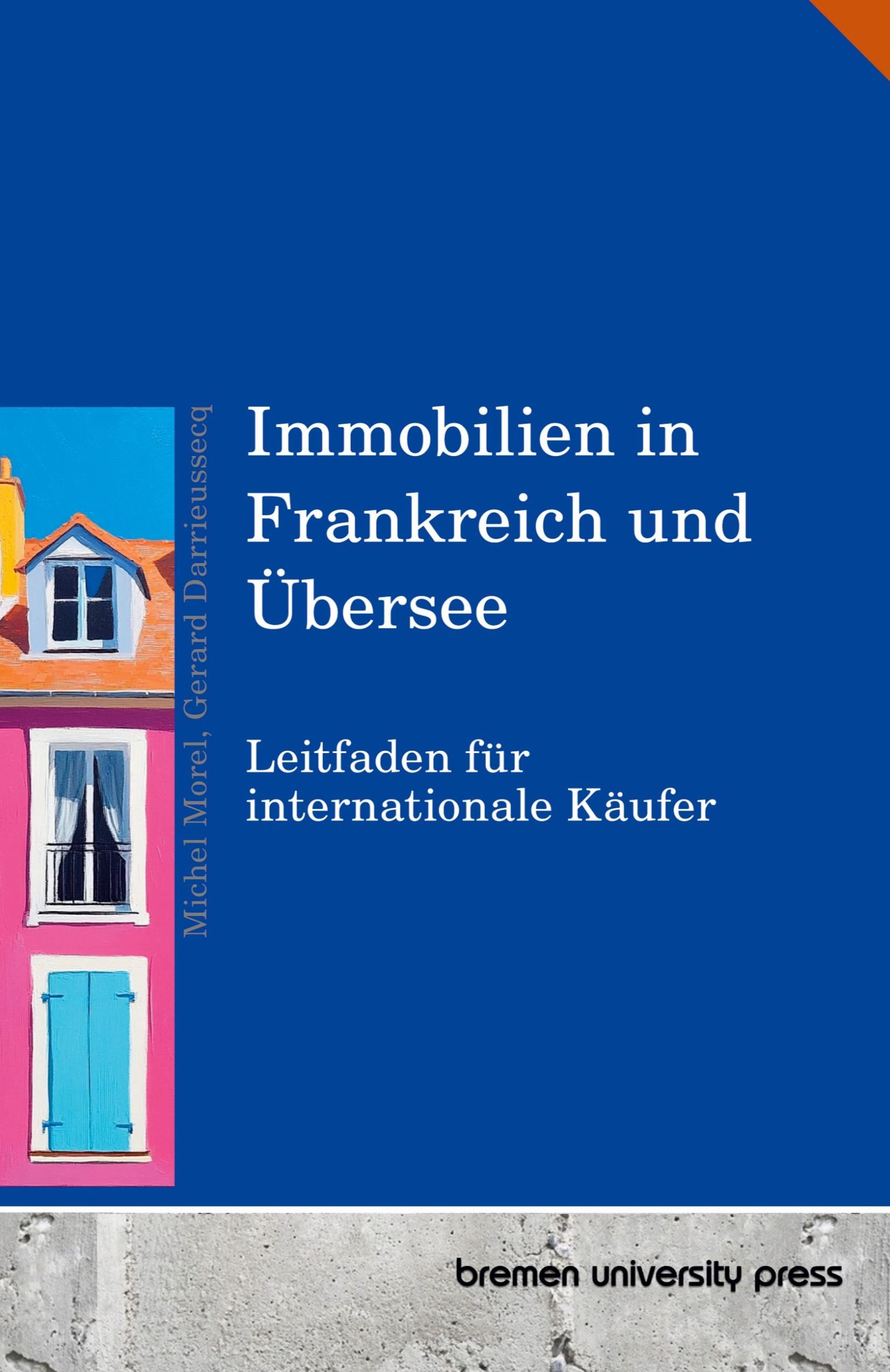 Michel Morel, Gerard Darrieussecq

Immobilien in Frankreich und Übersee

Leitfaden für internationale Käufer

bremen university press